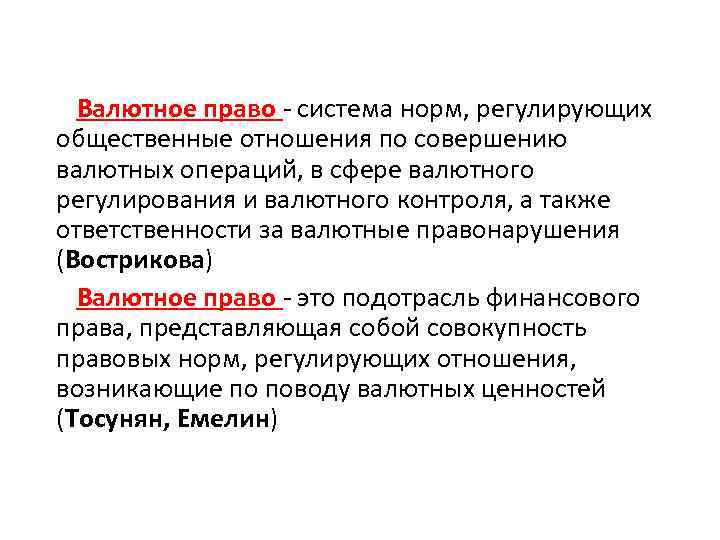 Валютное право - система норм, регулирующих общественные отношения по совершению валютных операций, в сфере валютного регулирования и валютного контроля, а также ответственности за валютные правонарушения (Вострикова)

Валютное право - это подотрасль финансового права, представляющая собой совокупность правовых норм, регулирующих отношения, возникающие по поводу валютных ценностей (Тосунян, Емелин)